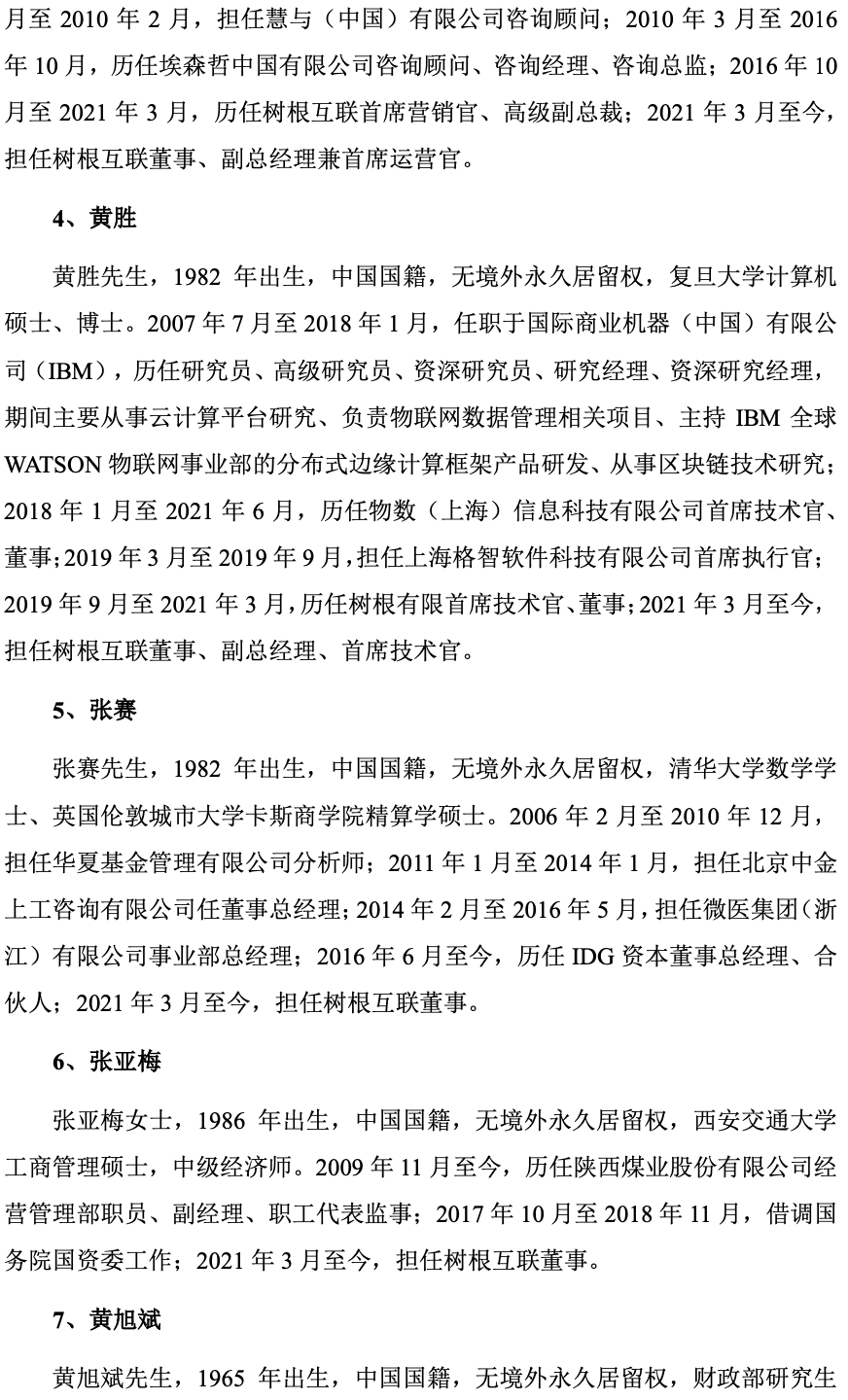 月至2010年2月，担任慧与（中国）有限公司咨询顾问；2010年3月至2016年10月，历任埃森哲中国有限公司咨询顾问、咨询经理、咨询总监；2016年10月至2021年3月，历任树根互联首席营销官、高级副总裁；2021年3月至今，担任树根互联董事、副总经理兼首席运营官。

4、黄胜

黄胜先生，1982年出生，中国国籍，无境外永久居留权，复旦大学计算机硕士、博士。2007年7月至2018年1月，任职于国际商业机器（中国）有限公司（IBM），历任研究员、高级研究员、资深研究员、研究经理、资深研究经理，期间主要从事云计算平台研究、负责物联网数据管理相关项目、主持IBM全球WATSON物联网事业部的分布式边缘计算框架产品研发、从事区块链技术研究；2018年1月至2021年6月，历任物数（上海）信息科技有限公司首席技术官、董事；2019年3月至2019年9月，担任上海格智软件科技有限公司首席执行官；2019年9月至2021年3月，历任树根有限首席技术官、董事；2021年3月至今，担任树根互联董事、副总经理、首席技术官。

5、张赛

张赛先生，1982年出生，中国国籍，无境外永久居留权，清华大学数学学士、英国伦敦城市大学卡斯商学院精算学硕士。2006年2月至2010年12月，担任华夏基金管理有限公司分析师；2011年1月至2014年1月，担任北京中金上工咨询有限公司任董事总经理；2014年2月至2016年5月，担任微医集团（浙江）有限公司事业部总经理；2016年6月至今，历任IDG资本董事总经理、合伙人；2021年3月至今，担任树根互联董事。

6、张亚梅

张亚梅女士，1986年出生，中国国籍，无境外永久居留权，西安交通大学工商管理硕士，中级经济师。2009年11月至今，历任陕西煤业股份有限公司经营管理部职员、副经理、职工代表监事；2017年10月至2018年11月，借调国务院国资委工作；2021年3月至今，担任树根互联董事。

7、黄旭斌

黄旭斌先生，1965年出生，中国国籍，无境外永久居留权，财政部研究生